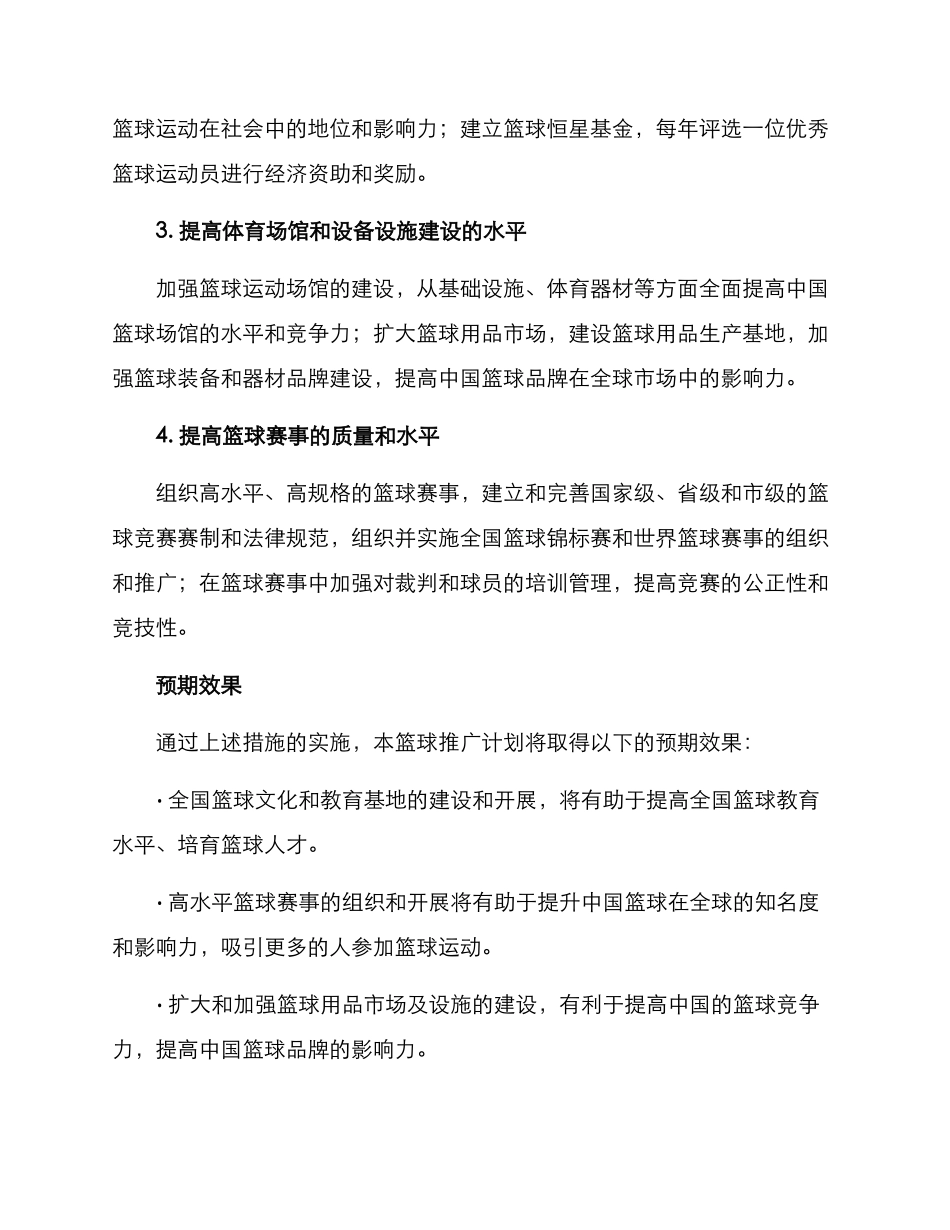 篮球运动在社会中的地位和影响力；建立篮球恒星基金，每年评选一位优秀篮球运动员进行经济资助和奖励。

3. 提高体育场馆和设备设施建设的水平

加强篮球运动场馆的建设，从基础设施、体育器材等方面全面提高中国篮球场馆的水平和竞争力；扩大篮球用品市场，建设篮球用品生产基地，加强篮球装备和器材品牌建设，提高中国篮球品牌在全球市场中的影响力。

4. 提高篮球赛事的质量和水平

组织高水平、高规格的篮球赛事，建立和完善国家级、省级和市级的篮球竞赛赛制和法律规范，组织并实施全国篮球锦标赛和世界篮球赛事的组织和推广；在篮球赛事中加强对裁判和球员的培训管理，提高竞赛的公正性和竞技性。

预期效果

通过上述措施的实施，本篮球推广计划将取得以下的预期效果：

· 全国篮球文化和教育基地的建设和开展，将有助于提高全国篮球教育水平、培育篮球人才。

· 高水平篮球赛事的组织和开展将有助于提升中国篮球在全球的知名度和影响力，吸引更多的人参加篮球运动。

· 扩大和加强篮球用品市场及设施的建设，有利于提高中国的篮球竞争力，提高中国篮球品牌的影响力。